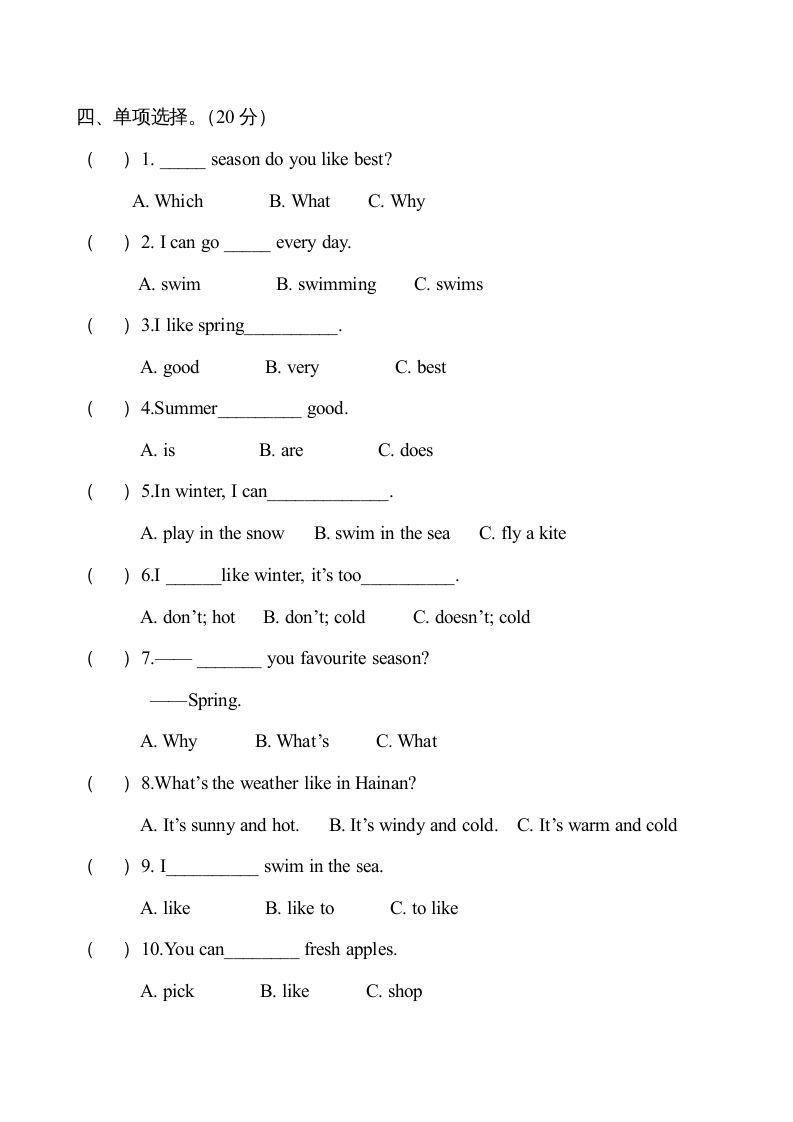 四、单项选择。(20 分)

(    ) 1. _____ season do you like best?

A. Which    B. What    C. Why

(    ) 2. I can go _____ every day.

A. swim    B. swimming    C. swims

(    ) 3.I like spring__________.

A. good    B. very    C. best

(    ) 4.Summer_________ good.

A. is    B. are    C. does

(    ) 5.In winter, I can_____________.

A. play in the snow    B. swim in the sea    C. fly a kite

(    ) 6.I ______like winter, it's too__________.

A. don't; hot    B. don't; cold    C. doesn't; cold

(    ) 7.—— _______ you favourite season?

——Spring.

A. Why    B. What's    C. What

(    ) 8.What's the weather like in Hainan?

A. It's sunny and hot.    B. It's windy and cold.    C. It's warm and cold

(    ) 9. I__________ swim in the sea.

A. like    B. like to    C. to like

(    ) 10.You can________ fresh apples.

A. pick    B. like    C. shop